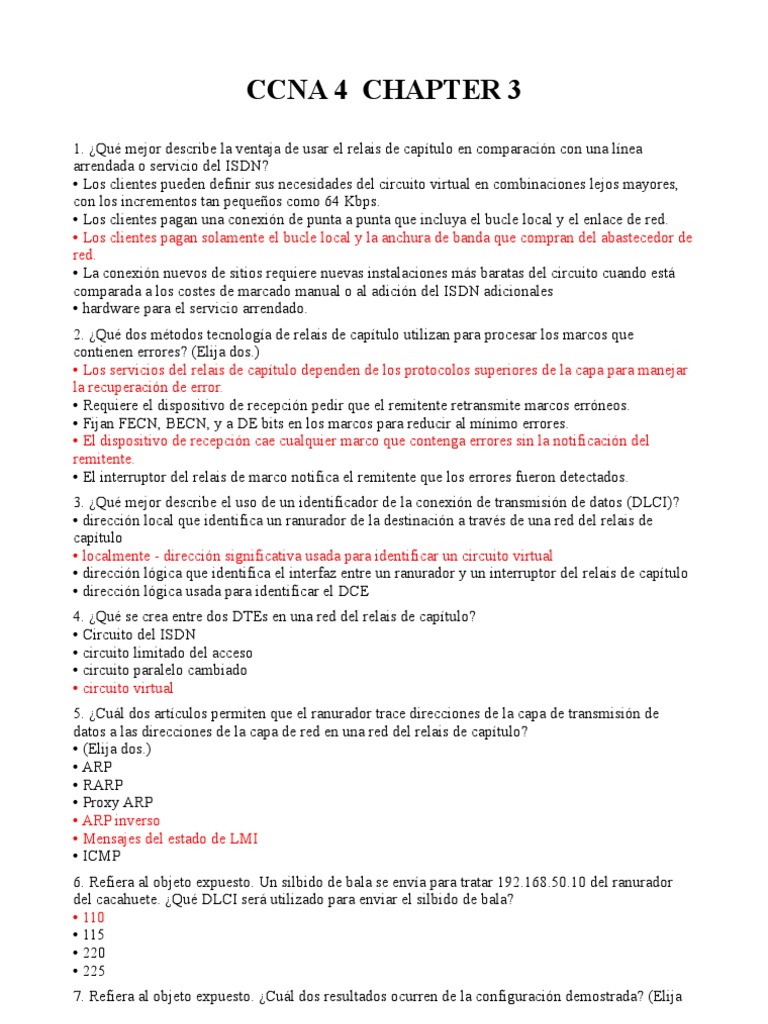 CCNA 4 CHAPTER 3

1. ¿Qué mejor describe la ventaja de usar el relais de capítulo en comparación con una línea arrendada o servicio del ISDN?
• Los clientes pueden definir sus necesidades del circuito virtual en combinaciones lejos mayores, con los incrementos tan pequeños como 64 Kbps.
• Los clientes pagan una conexión de punta a punta que incluya el bucle local y el enlace de red.
• Los clientes pagan solamente el bucle local y la anchura de banda que compran del abastecedor de red.
• La conexión nuevos de sitios requiere nuevas instalaciones más baratas del circuito cuando está comparada a los costes de marcado manual o al adición del ISDN adicionales
• hardware para el servicio arrendado.

2. ¿Qué dos métodos tecnología de relais de capítulo utilizan para procesar los marcos que contienen errores? (Elija dos.)
• Los servicios del relais de capítulo dependen de los protocolos superiores de la capa para manejar la recuperación de error.
• Requiere el dispositivo de recepción pedir que el remitente retransmite marcos erróneos.
• Fijan FECN, BECN, y a DE bits en los marcos para reducir al mínimo errores.
• El dispositivo de recepción cae cualquier marco que contenga errores sin la notificación del remitente.
• El interruptor del relais de marco notifica el remitente que los errores fueron detectados.

3. ¿Qué mejor describe el uso de un identificador de la conexión de transmisión de datos (DLCI)?
• dirección local que identifica un ranurador de la destinación a través de una red del relais de capítulo
• localmente - dirección significativa usada para identificar un circuito virtual
• dirección lógica que identifica el interfaz entre un ranurador y un interruptor del relais de capítulo
• dirección lógica usada para identificar el DCE

4. ¿Qué se crea entre dos DTEs en una red del relais de capítulo?
• Circuito del ISDN
• circuito limitado del acceso
• circuito paralelo cambiado
• circuito virtual

5. ¿Cuál dos artículos permiten que el ranurador trace direcciones de la capa de transmisión de datos a las direcciones de la capa de red en una red del relais de capítulo?
• (Elija dos.)
• ARP
• RARP
• Proxy ARP
• ARP inverso
• Mensajes del estado de LMI
• ICMP

6. Refiera al objeto expuesto. Un silbido de bala se envía para tratar 192.168.50.10 del ranurador del cacahuete. ¿Qué DLCI será utilizado para enviar el silbido de bala?
• 110
• 115
• 220
• 225

7. Refiera al objeto expuesto. ¿Cuál dos resultados ocurren de la configuración demostrada? (Elija